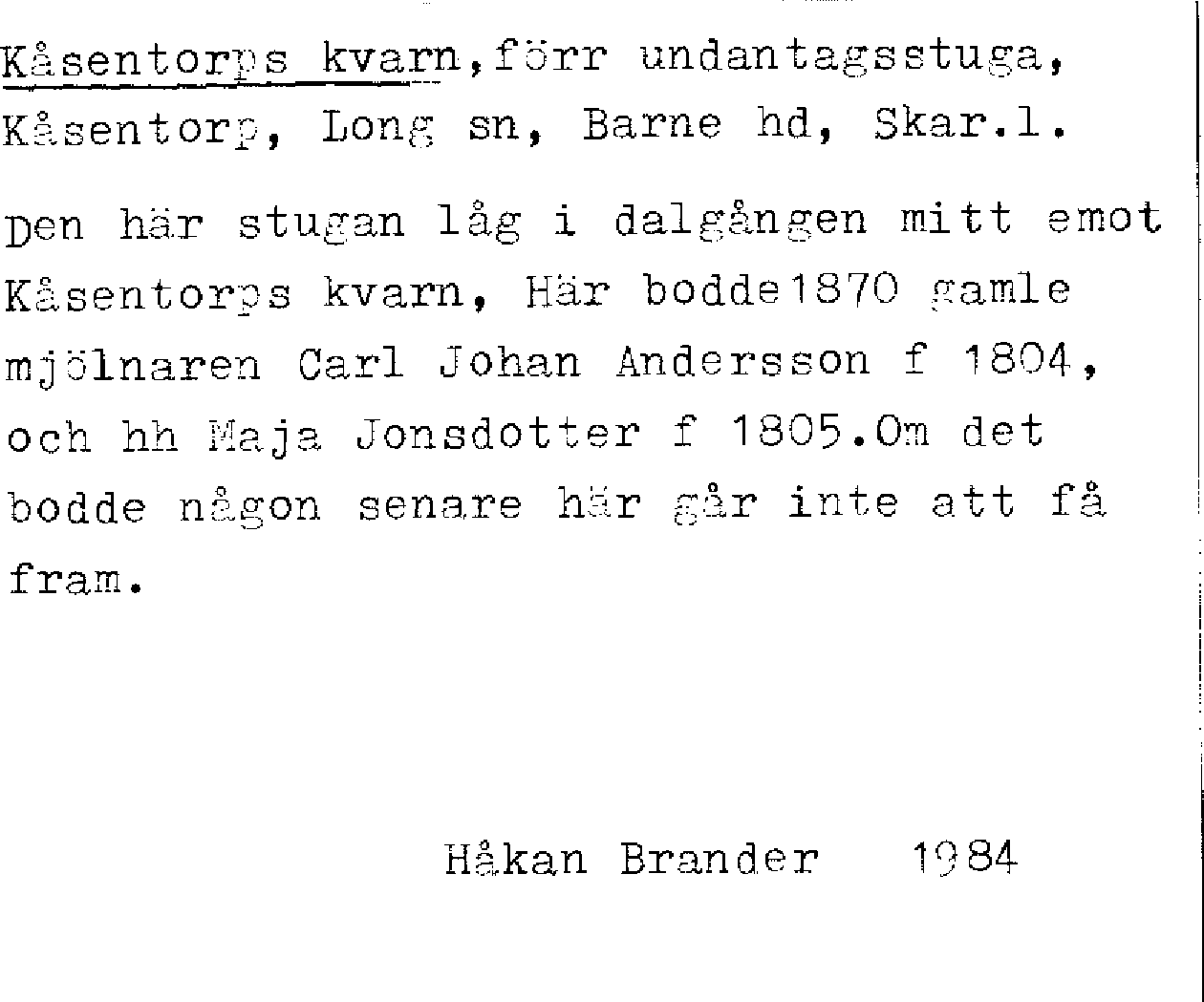 Kåsentorps kvarn,förr undantagsstuga, Kåsentorp, Long sn, Barne hd, Skar.l.

Den här stugan låg i dalgången mitt emot Kåsentorps kvarn, Här bodde1870 gamle mjölnaren Carl Johan Andersson f 1804, och hh Maja Jonsdotter f 1805.Om det bodde någon senare här går inte att få fram.

Håkan Brander 1984